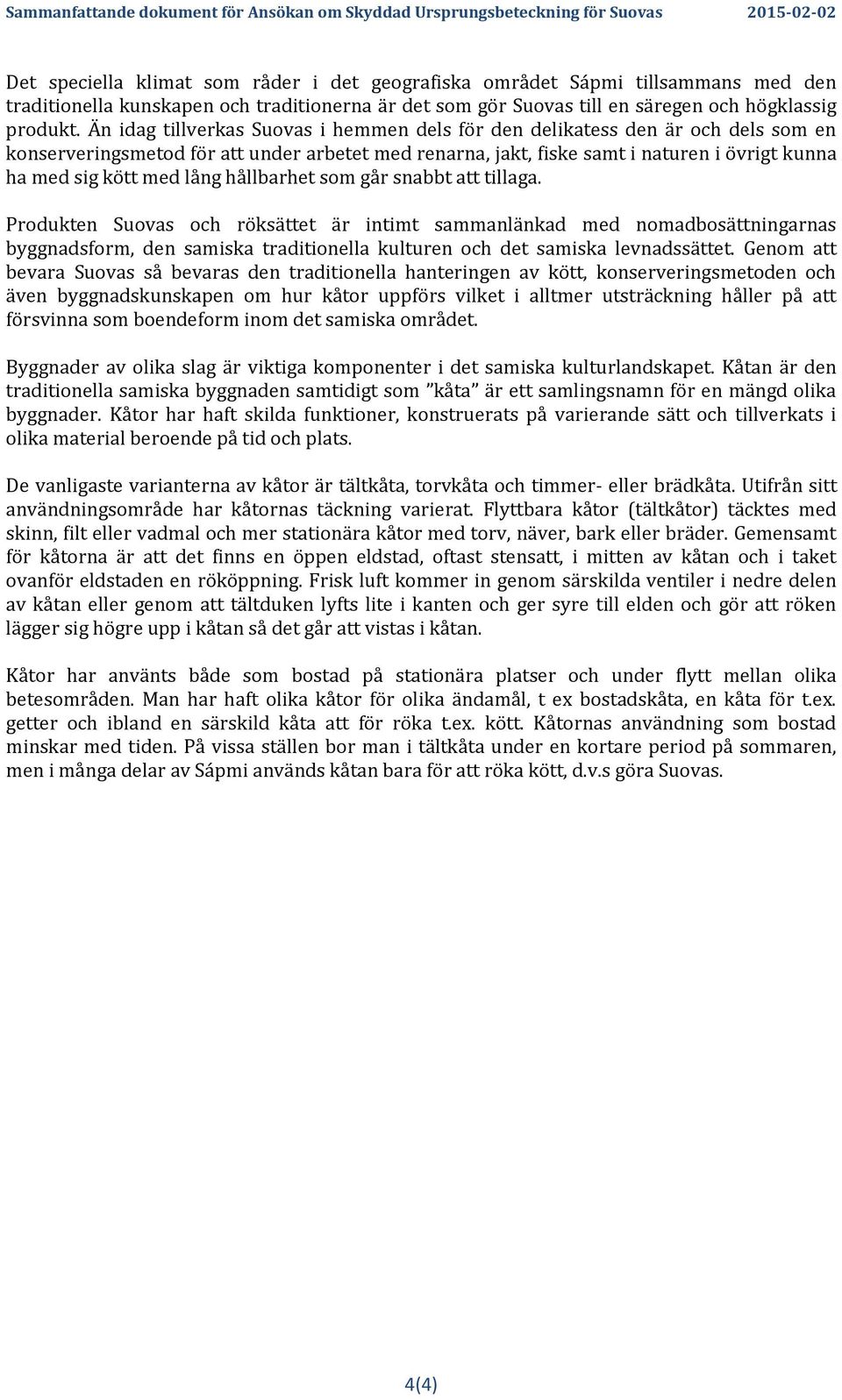 Sammanfattande dokument för Ansökan om Skyddad Ursprungsbeteckning för Suovas 2015-02-02

Det speciella klimat som råder i det geografiska området Sápmi tillsammans med den traditionella kunskapen och traditionerna är det som gör Suovas till en säregen och högklassig produkt. Än idag tillverkas Suovas i hemmen dels för den delikatess den är och dels som en konserveringsmetod för att under arbetet med renarna, jakt, fiske samt i naturen i övrigt kunna ha med sig kött med lång hållbarhet som går snabbt att tillaga.

Produkten Suovas och röksättet är intimt sammanlänkad med nomadbosättningarnas byggnadsform, den samiska traditionella kulturen och det samiska levnadssättet. Genom att bevara Suovas så bevaras den traditionella hanteringen av kött, konserveringsmetoden och även byggnadskunskapen om hur kåtor uppförs vilket i alltmer utsträckning håller på att försvinna som boendeform inom det samiska området.

Byggnader av olika slag är viktiga komponenter i det samiska kulturlandskapet. Kåtan är den traditionella samiska byggnaden samtidigt som ”kåta” är ett samlingsnamn för en mängd olika byggnader. Kåtor har haft skilda funktioner, konstruerats på varierande sätt och tillverkats i olika material beroende på tid och plats.

De vanligaste varianterna av kåtor är tältkåta, torvkåta och timmer- eller brädkåta. Utifrån sitt användningsområde har kåtornas täckning varierat. Flyttbara kåtor (tältkåtor) täcktes med skinn, filt eller vadmal och mer stationära kåtor med torv, näver, bark eller bräder. Gemensamt för kåtorna är att det finns en öppen eldstad, oftast stensatt, i mitten av kåtan och i taket ovanför eldstaden en rököppning. Frisk luft kommer in genom särskilda ventiler i nedre delen av kåtan eller genom att tältduken lyfts lite i kanten och ger syre till elden och gör att röken lägger sig högre upp i kåtan så det går att vistas i kåtan.

Kåtor har använts både som bostad på stationära platser och under flytt mellan olika betesområden. Man har haft olika kåtor för olika ändamål, t ex bostadskåta, en kåta för t.ex. getter och ibland en särskild kåta att för röka t.ex. kött. Kåtornas användning som bostad minskar med tiden. På vissa ställen bor man i tältkåta under en kortare period på sommaren, men i många delar av Sápmi används kåtan bara för att röka kött, d.v.s göra Suovas.

4(4)